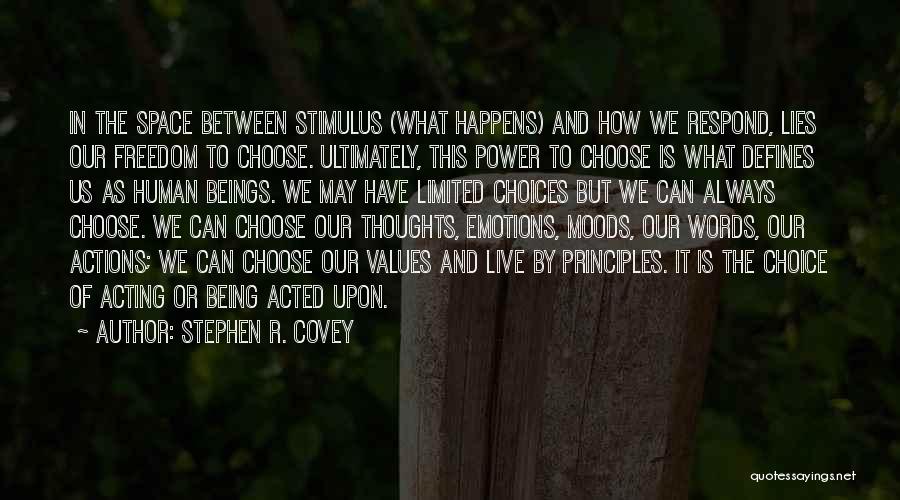 IN THE SPACE BETWEEN STIMULUS (WHAT HAPPENS) AND HOW WE RESPOND, LIES OUR FREEDOM TO CHOOSE. ULTIMATELY, THIS POWER TO CHOOSE IS WHAT DEFINES US AS HUMAN BEINGS. WE MAY HAVE LIMITED CHOICES BUT WE CAN ALWAYS CHOOSE. WE CAN CHOOSE OUR THOUGHTS, EMOTIONS, MOODS, OUR WORDS, OUR ACTIONS; WE CAN CHOOSE OUR VALUES AND LIVE BY PRINCIPLES. IT IS THE CHOICE OF ACTING OR BEING ACTED UPON.

~ AUTHOR: STEPHEN R. COVEY

quotessayings.net